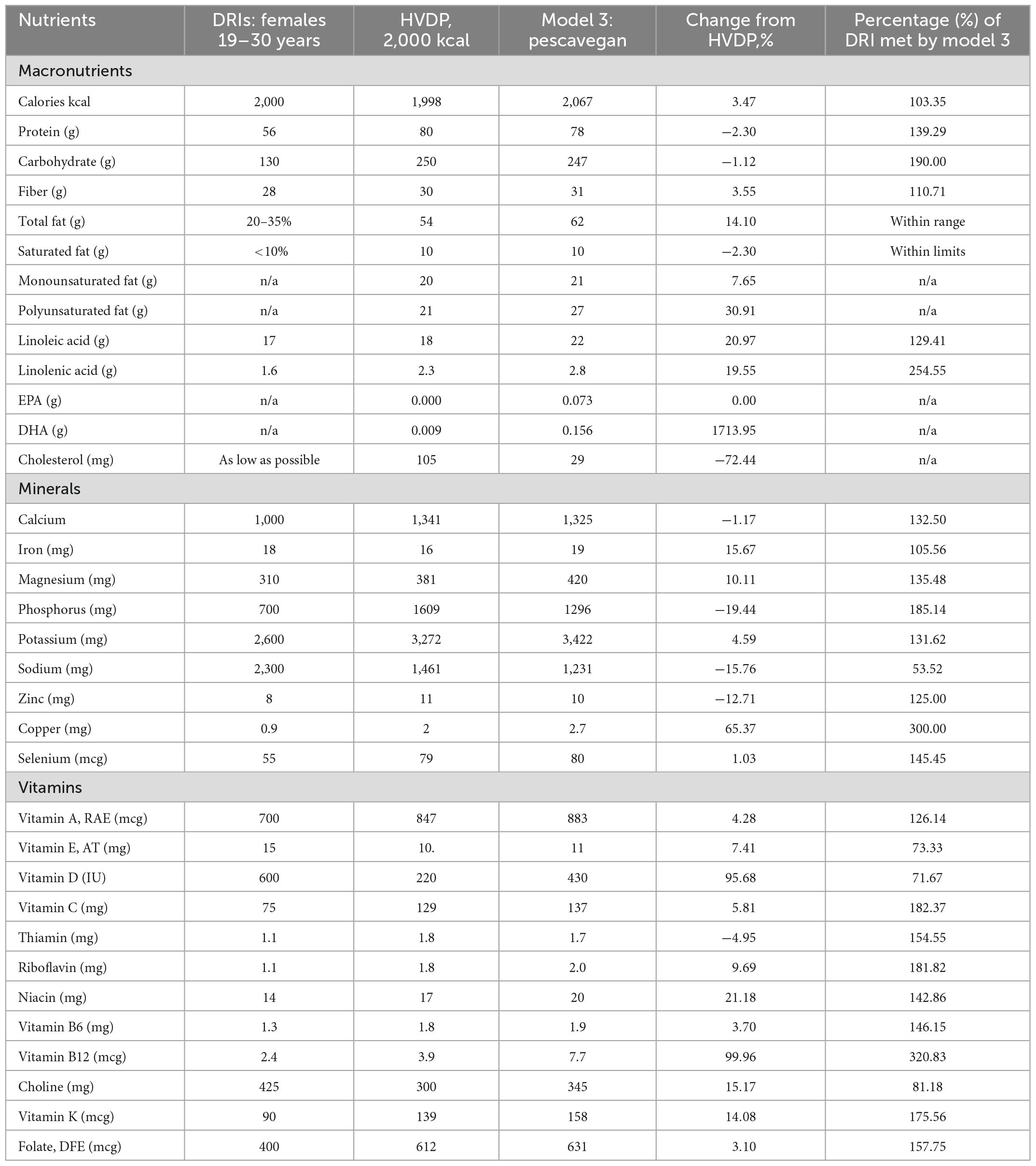 | Nutrients | DRIs: females 19–30 years | HVDP, 2,000 kcal | Model 3: pescavegan | Change from HVDP,% | Percentage (%) of DRI met by model 3 |
|---|---|---|---|---|---|
| Macronutrients | | | | | |
| Calories kcal | 2,000 | 1,998 | 2,067 | 3.47 | 103.35 |
| Protein (g) | 56 | 80 | 78 | −2.30 | 139.29 |
| Carbohydrate (g) | 130 | 250 | 247 | −1.12 | 190.00 |
| Fiber (g) | 28 | 30 | 31 | 3.55 | 110.71 |
| Total fat (g) | 20–35% | 54 | 62 | 14.10 | Within range |
| Saturated fat (g) | <10% | 10 | 10 | −2.30 | Within limits |
| Monounsaturated fat (g) | n/a | 20 | 21 | 7.65 | n/a |
| Polyunsaturated fat (g) | n/a | 21 | 27 | 30.91 | n/a |
| Linoleic acid (g) | 17 | 18 | 22 | 20.97 | 129.41 |
| Linolenic acid (g) | 1.6 | 2.3 | 2.8 | 19.55 | 254.55 |
| EPA (g) | n/a | 0.000 | 0.073 | 0.00 | n/a |
| DHA (g) | n/a | 0.009 | 0.156 | 1713.95 | n/a |
| Cholesterol (mg) | As low as possible | 105 | 29 | −72.44 | n/a |
| Minerals | | | | | |
| Calcium | 1,000 | 1,341 | 1,325 | −1.17 | 132.50 |
| Iron (mg) | 18 | 16 | 19 | 15.67 | 105.56 |
| Magnesium (mg) | 310 | 381 | 420 | 10.11 | 135.48 |
| Phosphorus (mg) | 700 | 1609 | 1296 | −19.44 | 185.14 |
| Potassium (mg) | 2,600 | 3,272 | 3,422 | 4.59 | 131.62 |
| Sodium (mg) | 2,300 | 1,461 | 1,231 | −15.76 | 53.52 |
| Zinc (mg) | 8 | 11 | 10 | −12.71 | 125.00 |
| Copper (mg) | 0.9 | 2 | 2.7 | 65.37 | 300.00 |
| Selenium (mcg) | 55 | 79 | 80 | 1.03 | 145.45 |
| Vitamins | | | | | |
| Vitamin A, RAE (mcg) | 700 | 847 | 883 | 4.28 | 126.14 |
| Vitamin E, AT (mg) | 15 | 10. | 11 | 7.41 | 73.33 |
| Vitamin D (IU) | 600 | 220 | 430 | 95.68 | 71.67 |
| Vitamin C (mg) | 75 | 129 | 137 | 5.81 | 182.37 |
| Thiamin (mg) | 1.1 | 1.8 | 1.7 | −4.95 | 154.55 |
| Riboflavin (mg) | 1.1 | 1.8 | 2.0 | 9.69 | 181.82 |
| Niacin (mg) | 14 | 17 | 20 | 21.18 | 142.86 |
| Vitamin B6 (mg) | 1.3 | 1.8 | 1.9 | 3.70 | 146.15 |
| Vitamin B12 (mcg) | 2.4 | 3.9 | 7.7 | 99.96 | 320.83 |
| Choline (mg) | 425 | 300 | 345 | 15.17 | 81.18 |
| Vitamin K (mcg) | 90 | 139 | 158 | 14.08 | 175.56 |
| Folate, DFE (mcg) | 400 | 612 | 631 | 3.10 | 157.75 |